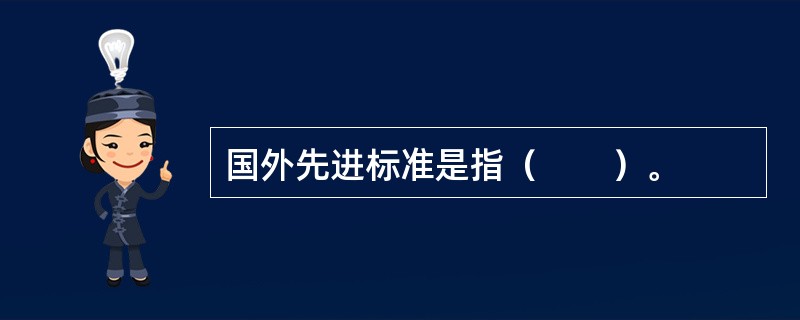 国外先进标准是指（　　）。